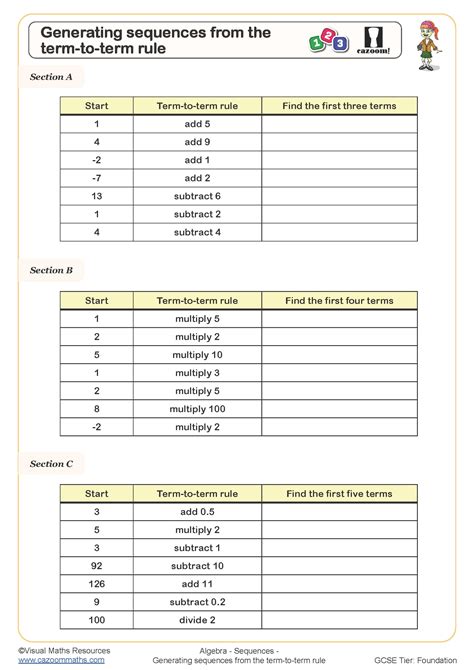 Generating sequences from the term-to-term rule

1 2 3

cazoom!

Section A

| Start | Term-to-term rule | Find the first three terms |
|---|---|---|
| 1 | add 5 | |
| 4 | add 9 | |
| -2 | add 1 | |
| -7 | add 2 | |
| 13 | subtract 6 | |
| 1 | subtract 2 | |
| 4 | subtract 4 | |

Section B

| Start | Term-to-term rule | Find the first four terms |
|---|---|---|
| 1 | multiply 5 | |
| 2 | multiply 2 | |
| 5 | multiply 10 | |
| 1 | multiply 3 | |
| 2 | multiply 5 | |
| 8 | multiply 100 | |
| -2 | multiply 2 | |

Section C

| Start | Term-to-term rule | Find the first five terms |
|---|---|---|
| 3 | add 0.5 | |
| 5 | multiply 2 | |
| 3 | subtract 1 | |
| 92 | subtract 10 | |
| 126 | add 11 | |
| 9 | subtract 0.2 | |
| 100 | divide 2 | |

©Visual Maths Resources
www.cazoommaths.com

Algebra - Sequences -
Generating sequences from the term-to-term rule

GCSE Tier: Foundation